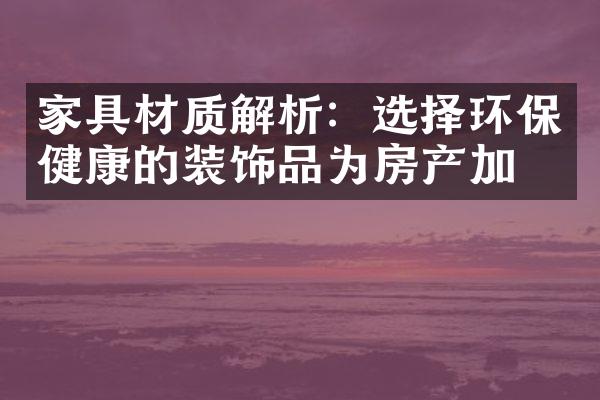 家具材质解析：选择环保健康的装饰品为房产加